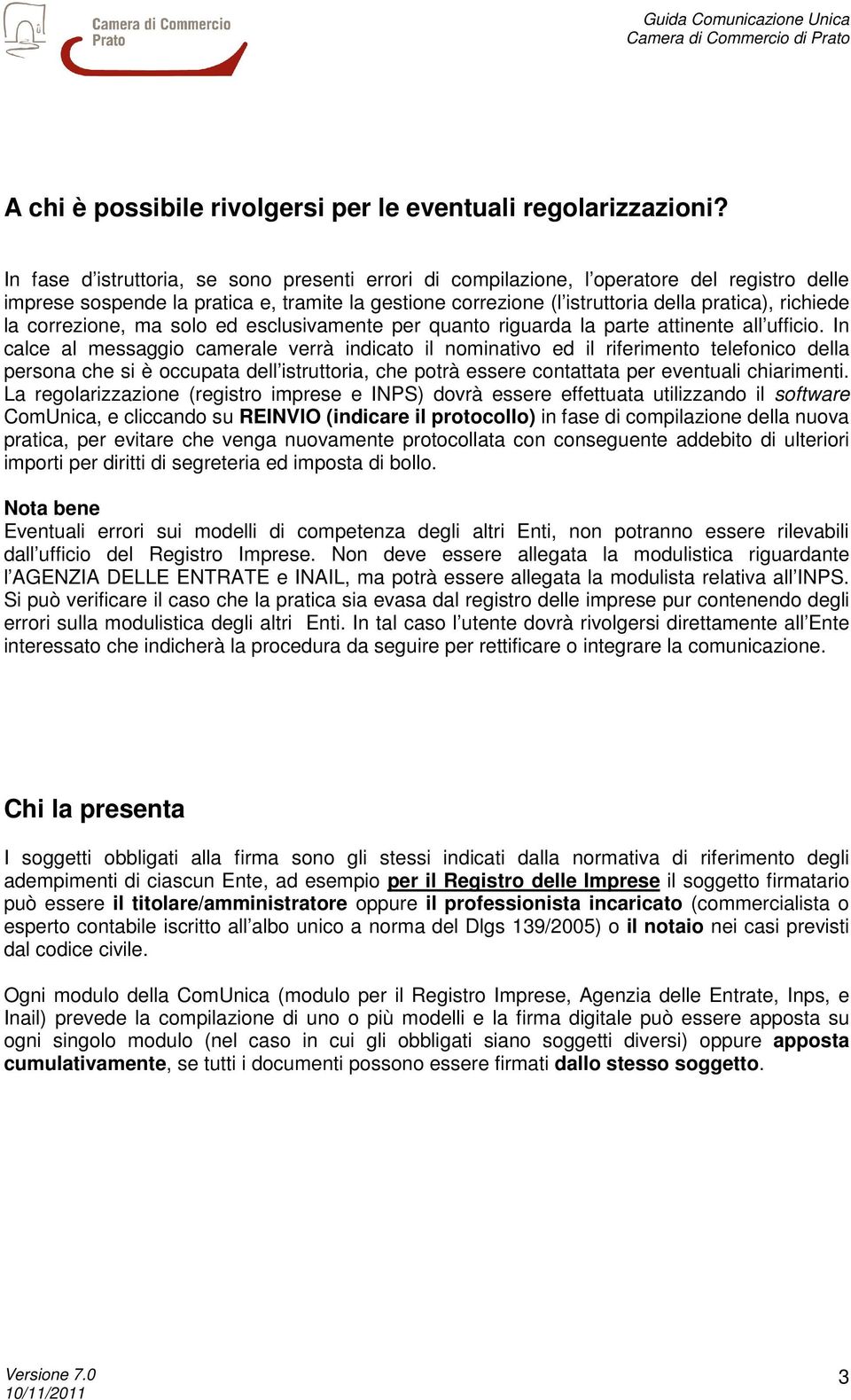 Camera di Commercio
Prato

Guida Comunicazione Unica
Camera di Commercio di Prato

A chi è possibile rivolgersi per le eventuali regolarizzazioni?

In fase d'istruttoria, se sono presenti errori di compilazione, l'operatore del registro delle imprese sospende la pratica e, tramite la gestione correzione (l'istruttoria della pratica), richiede la correzione, ma solo ed esclusivamente per quanto riguarda la parte attinente all'ufficio. In calce al messaggio camerale verrà indicato il nominativo ed il riferimento telefonico della persona che si è occupata dell'istruttoria, che potrà essere contattata per eventuali chiarimenti. La regolarizzazione (registro imprese e INPS) dovrà essere effettuata utilizzando il software ComUnica, e cliccando su REINVIO (indicare il protocollo) in fase di compilazione della nuova pratica, per evitare che venga nuovamente protocollata con conseguente addebito di ulteriori importi per diritti di segreteria ed imposta di bollo.

Nota bene
Eventuali errori sui modelli di competenza degli altri Enti, non potranno essere rilevabili dall'ufficio del Registro Imprese. Non deve essere allegata la modulistica riguardante l'AGENZIA DELLE ENTRATE e INAIL, ma potrà essere allegata la modulista relativa all'INPS. Si può verificare il caso che la pratica sia evasa dal registro delle imprese pur contenendo degli errori sulla modulistica degli altri Enti. In tal caso l'utente dovrà rivolgersi direttamente all'Ente interessato che indicherà la procedura da seguire per rettificare o integrare la comunicazione.

Chi la presenta

I soggetti obbligati alla firma sono gli stessi indicati dalla normativa di riferimento degli adempimenti di ciascun Ente, ad esempio per il Registro delle Imprese il soggetto firmatario può essere il titolare/amministratore oppure il professionista incaricato (commercialista o esperto contabile iscritto all'albo unico a norma del Dlgs 139/2005) o il notaio nei casi previsti dal codice civile.

Ogni modulo della ComUnica (modulo per il Registro Imprese, Agenzia delle Entrate, Inps, e Inail) prevede la compilazione di uno o più modelli e la firma digitale può essere apposta su ogni singolo modulo (nel caso in cui gli obbligati siano soggetti diversi) oppure apposta cumulativamente, se tutti i documenti possono essere firmati dallo stesso soggetto.

Versione 7.0
10/11/2011

3